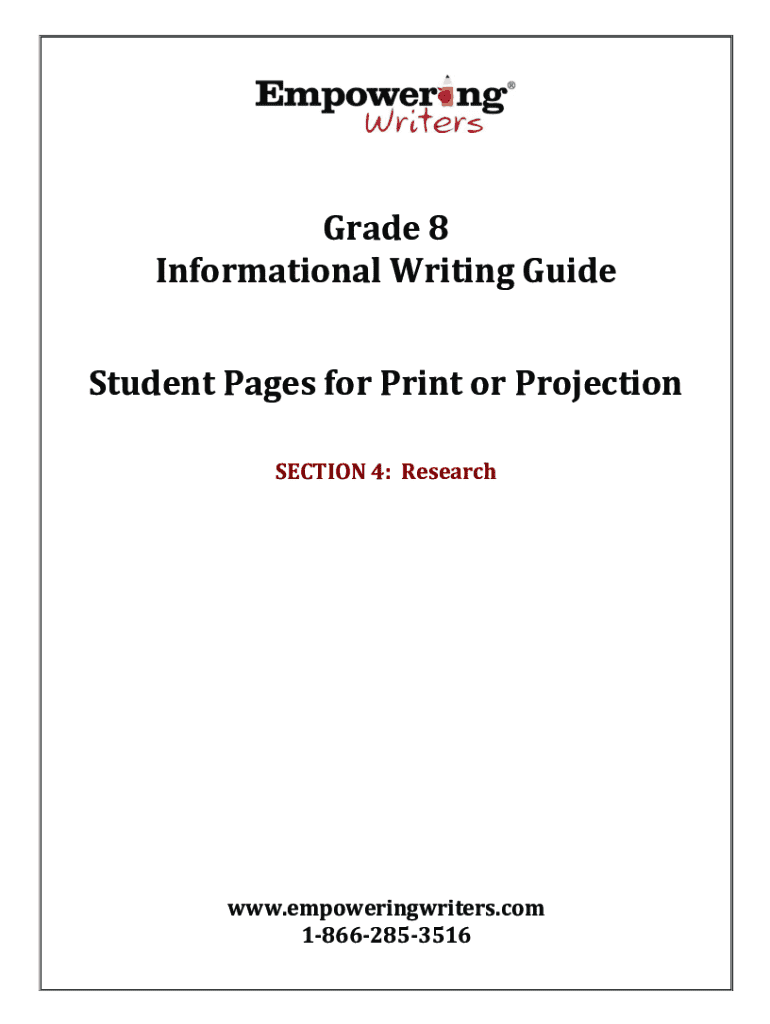 Empowering®
Writers

Grade 8
Informational Writing Guide

Student Pages for Print or Projection

SECTION 4: Research

www.empoweringwriters.com
1-866-285-3516